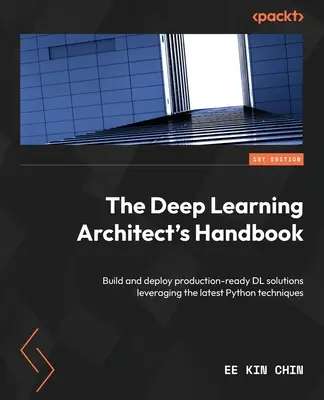 <packt>

1ST EDITION

The Deep Learning Architect's Handbook

Build and deploy production-ready DL solutions leveraging the latest Python techniques

EE KIN CHIN